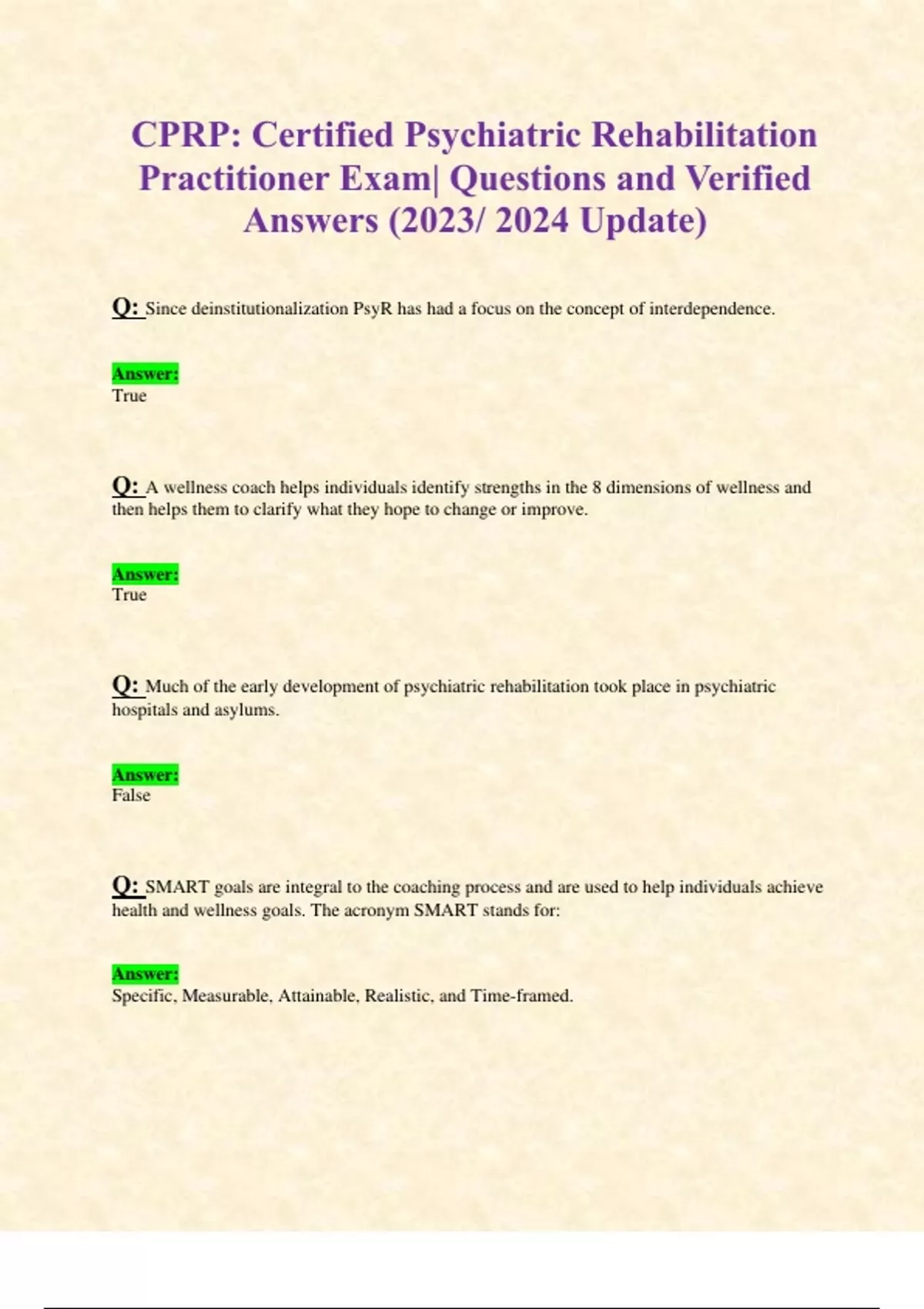 CPRP: Certified Psychiatric Rehabilitation Practitioner Exam| Questions and Verified Answers (2023/ 2024 Update)

Q: Since deinstitutionalization PsyR has had a focus on the concept of interdependence.

Answer:
True

Q: A wellness coach helps individuals identify strengths in the 8 dimensions of wellness and then helps them to clarify what they hope to change or improve.

Answer:
True

Q: Much of the early development of psychiatric rehabilitation took place in psychiatric hospitals and asylums.

Answer:
False

Q: SMART goals are integral to the coaching process and are used to help individuals achieve health and wellness goals. The acronym SMART stands for:

Answer:
Specific, Measurable, Attainable, Realistic, and Time-framed.